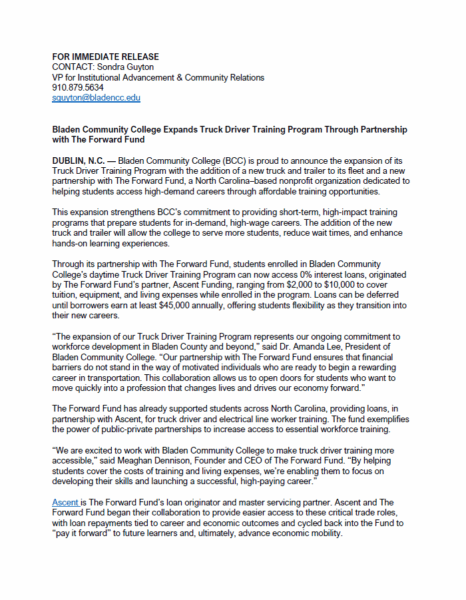 FOR IMMEDIATE RELEASE
CONTACT: Sondra Guyton
VP for Institutional Advancement & Community Relations
910.879.5634
sguyton@bladencc.edu

Bladen Community College Expands Truck Driver Training Program Through Partnership with The Forward Fund

DUBLIN, N.C. — Bladen Community College (BCC) is proud to announce the expansion of its Truck Driver Training Program with the addition of a new truck and trailer to its fleet and a new partnership with The Forward Fund, a North Carolina–based nonprofit organization dedicated to helping students access high-demand careers through affordable training opportunities.

This expansion strengthens BCC's commitment to providing short-term, high-impact training programs that prepare students for in-demand, high-wage careers. The addition of the new truck and trailer will allow the college to serve more students, reduce wait times, and enhance hands-on learning experiences.

Through its partnership with The Forward Fund, students enrolled in Bladen Community College's daytime Truck Driver Training Program can now access 0% interest loans, originated by The Forward Fund's partner, Ascent Funding, ranging from $2,000 to $10,000 to cover tuition, equipment, and living expenses while enrolled in the program. Loans can be deferred until borrowers earn at least $45,000 annually, offering students flexibility as they transition into their new careers.

"The expansion of our Truck Driver Training Program represents our ongoing commitment to workforce development in Bladen County and beyond," said Dr. Amanda Lee, President of Bladen Community College. "Our partnership with The Forward Fund ensures that financial barriers do not stand in the way of motivated individuals who are ready to begin a rewarding career in transportation. This collaboration allows us to open doors for students who want to move quickly into a profession that changes lives and drives our economy forward."

The Forward Fund has already supported students across North Carolina, providing loans, in partnership with Ascent, for truck driver and electrical line worker training. The fund exemplifies the power of public-private partnerships to increase access to essential workforce training.

"We are excited to work with Bladen Community College to make truck driver training more accessible," said Meaghan Dennison, Founder and CEO of The Forward Fund. "By helping students cover the costs of training and living expenses, we're enabling them to focus on developing their skills and launching a successful, high-paying career."

Ascent is The Forward Fund's loan originator and master servicing partner. Ascent and The Forward Fund began their collaboration to provide easier access to these critical trade roles, with loan repayments tied to career and economic outcomes and cycled back into the Fund to "pay it forward" to future learners and, ultimately, advance economic mobility.